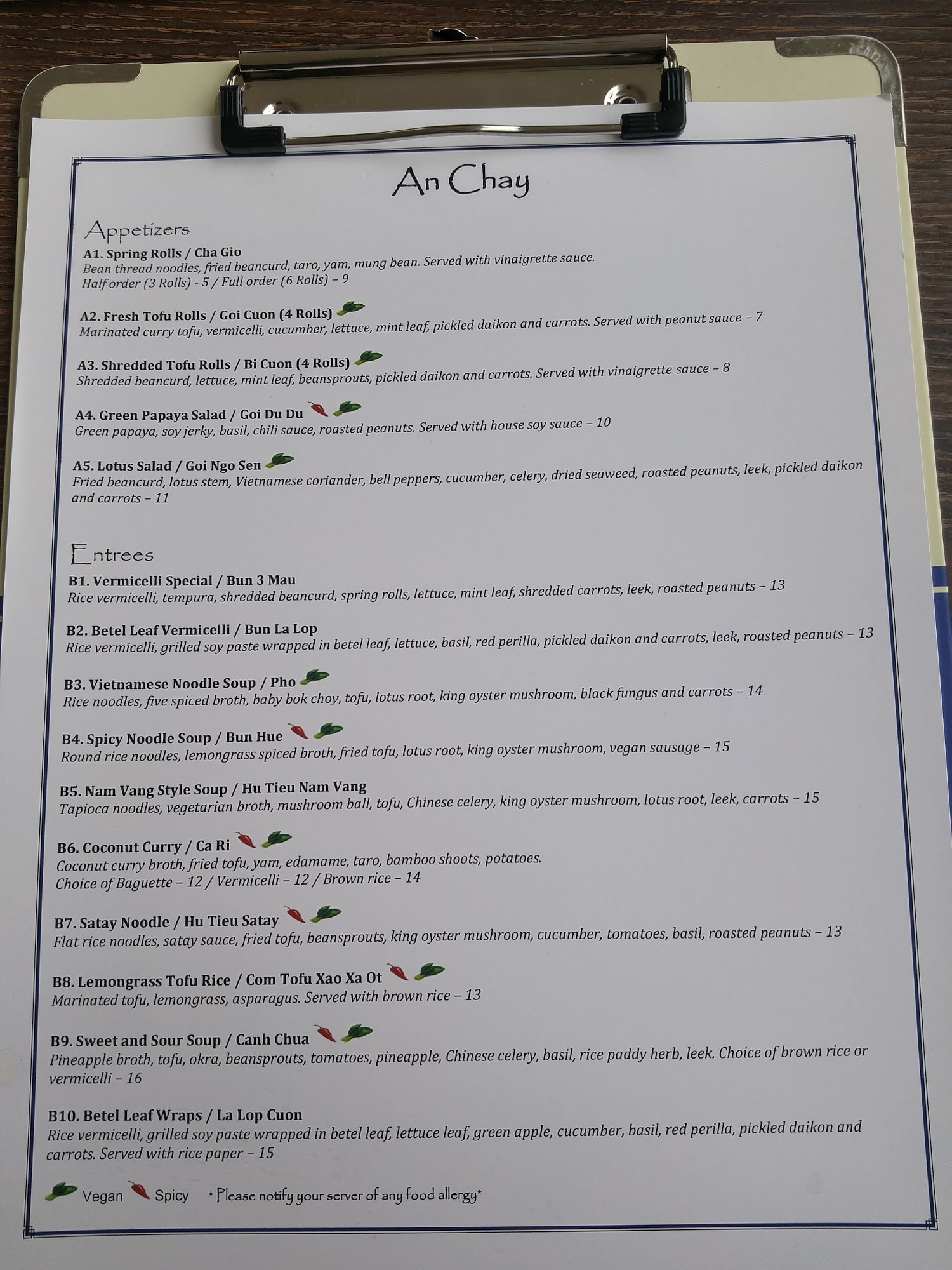 An Chay

Appetizers

A1. Spring Rolls / Cha Gio
Bean thread noodles, fried beancurd, taro, yam, mung bean. Served with vinaigrette sauce.
Half order (3 Rolls) - 5 / Full order (6 Rolls) – 9

A2. Fresh Tofu Rolls / Goi Cuon (4 Rolls)
Marinated curry tofu, vermicelli, cucumber, lettuce, mint leaf, pickled daikon and carrots. Served with peanut sauce – 7

A3. Shredded Tofu Rolls / Bi Cuon (4 Rolls)
Shredded beancurd, lettuce, mint leaf, beansprouts, pickled daikon and carrots. Served with vinaigrette sauce – 8

A4. Green Papaya Salad / Goi Du Du
Green papaya, soy jerky, basil, chili sauce, roasted peanuts. Served with house soy sauce – 10

A5. Lotus Salad / Goi Ngo Sen
Fried beancurd, lotus stem, Vietnamese coriander, bell peppers, cucumber, celery, dried seaweed, roasted peanuts, leek, pickled daikon and carrots – 11

Entrees

B1. Vermicelli Special / Bun 3 Mau
Rice vermicelli, tempura, shredded beancurd, spring rolls, lettuce, mint leaf, shredded carrots, leek, roasted peanuts – 13

B2. Betel Leaf Vermicelli / Bun La Lop
Rice vermicelli, grilled soy paste wrapped in betel leaf, lettuce, basil, red perilla, pickled daikon and carrots, leek, roasted peanuts – 13

B3. Vietnamese Noodle Soup / Pho
Rice noodles, five spiced broth, baby bok choy, tofu, lotus root, king oyster mushroom, black fungus and carrots – 14

B4. Spicy Noodle Soup / Bun Hue
Round rice noodles, lemongrass spiced broth, fried tofu, lotus root, king oyster mushroom, vegan sausage – 15

B5. Nam Vang Style Soup / Hu Tieu Nam Vang
Tapioca noodles, vegetarian broth, mushroom ball, tofu, Chinese celery, king oyster mushroom, lotus root, leek, carrots – 15

B6. Coconut Curry / Ca Ri
Coconut curry broth, fried tofu, yam, edamame, taro, bamboo shoots, potatoes.
Choice of Baguette – 12 / Vermicelli – 12 / Brown rice – 14

B7. Satay Noodle / Hu Tieu Satay
Flat rice noodles, satay sauce, fried tofu, beansprouts, king oyster mushroom, cucumber, tomatoes, basil, roasted peanuts – 13

B8. Lemongrass Tofu Rice / Com Tofu Xao Xa Ot
Marinated tofu, lemongrass, asparagus. Served with brown rice – 13

B9. Sweet and Sour Soup / Canh Chua
Pineapple broth, tofu, okra, beansprouts, tomatoes, pineapple, Chinese celery, basil, rice paddy herb, leek. Choice of brown rice or vermicelli – 16

B10. Betel Leaf Wraps / La Lop Cuon
Rice vermicelli, grilled soy paste wrapped in betel leaf, lettuce leaf, green apple, cucumber, basil, red perilla, pickled daikon and carrots. Served with rice paper – 15

Vegan Spicy *Please notify your server of any food allergy*